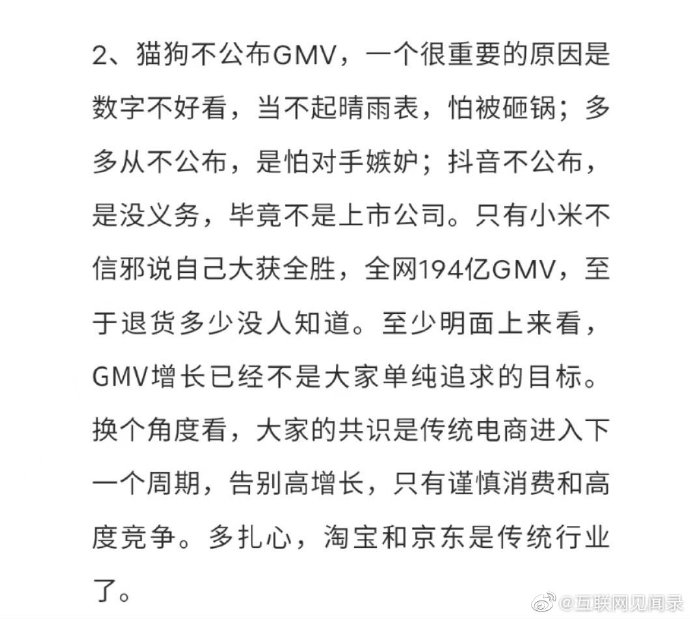 2、猫狗不公布GMV，一个很重要的原因是数字不好看，当不起晴雨表，怕被砸锅；多多从不公布，是怕对手嫉妒；抖音不公布，是没义务，毕竟不是上市公司。只有小米不信邪说自己大获全胜，全网194亿GMV，至于退货多少没人知道。至少明面上来看，GMV增长已经不是大家单纯追求的目标。换个角度看，大家的共识是传统电商进入下一个周期，告别高增长，只有谨慎消费和高度竞争。多扎心，淘宝和京东是传统行业了。

@互联网见闻录